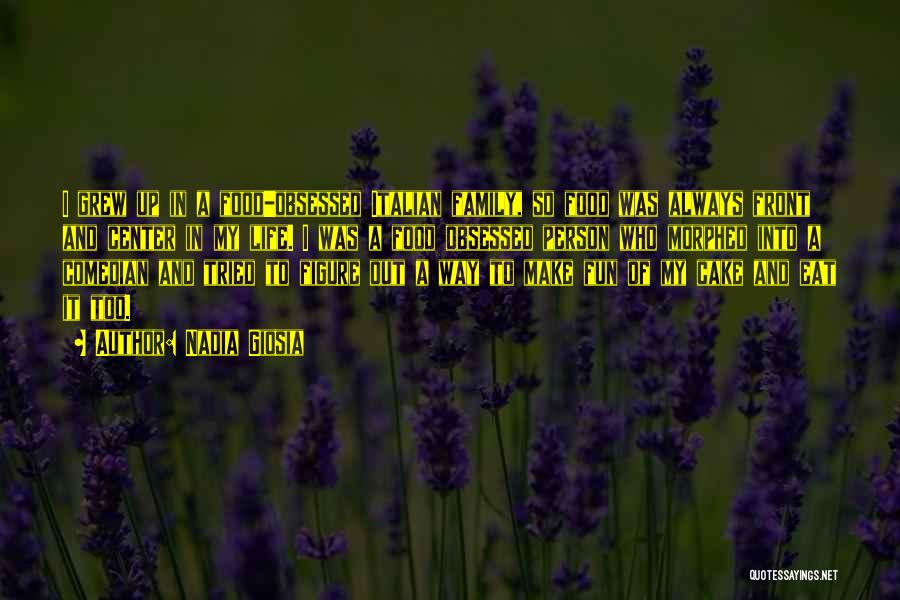 I grew up in a food-obsessed Italian family, so food was always front and center in my life. I was a food obsessed person who morphed into a comedian and tried to figure out a way to make fun of my cake and eat it too.

• Author: Nadia Giosia

QUOTESSAYINGS.NET